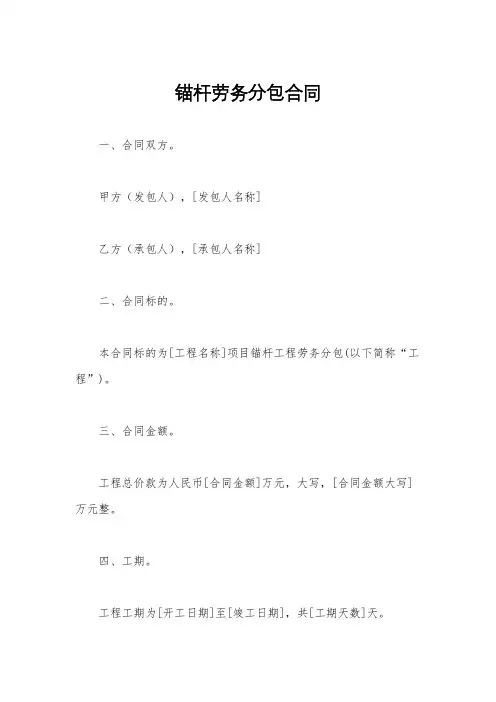 锚杆劳务分包合同

一、合同双方。

甲方（发包人），[发包人名称]

乙方（承包人），[承包人名称]

二、合同标的。

本合同标的为[工程名称]项目锚杆工程劳务分包(以下简称“工程”)。

三、合同金额。

工程总价款为人民币[合同金额]万元，大写，[合同金额大写]万元整。

四、工期。

工程工期为[开工日期]至[竣工日期]，共[工期天数]天。